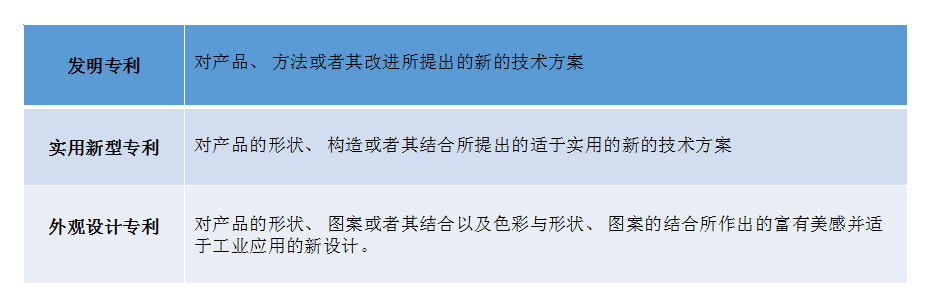 | 发明专利 | 对产品、 方法或者其改进所提出的新的技术方案 |
|---|---|
| 实用新型专利 | 对产品的形状、 构造或者其结合所提出的适于实用的新的技术方案 |
| 外观设计专利 | 对产品的形状、 图案或者其结合以及色彩与形状、 图案的结合所作出的富有美感并适于工业应用的新设计。 |